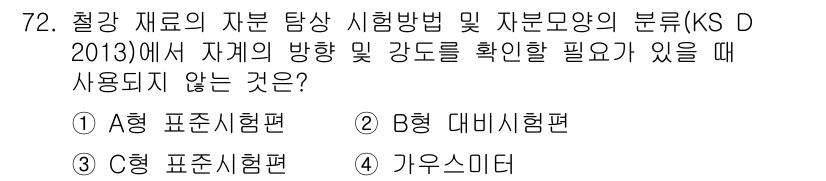 72. 철강 재료의 자분 탐상 시험방법 및 자분모양의 분류(KS D 2013)에서 자계의 방향 및 강도를 확인할 필요가 있을 때 사용되지 않는 것은?

① A형 표준시험편 ② B형 대비시험편

③ C형 표준시험편 ④ 가우스미터